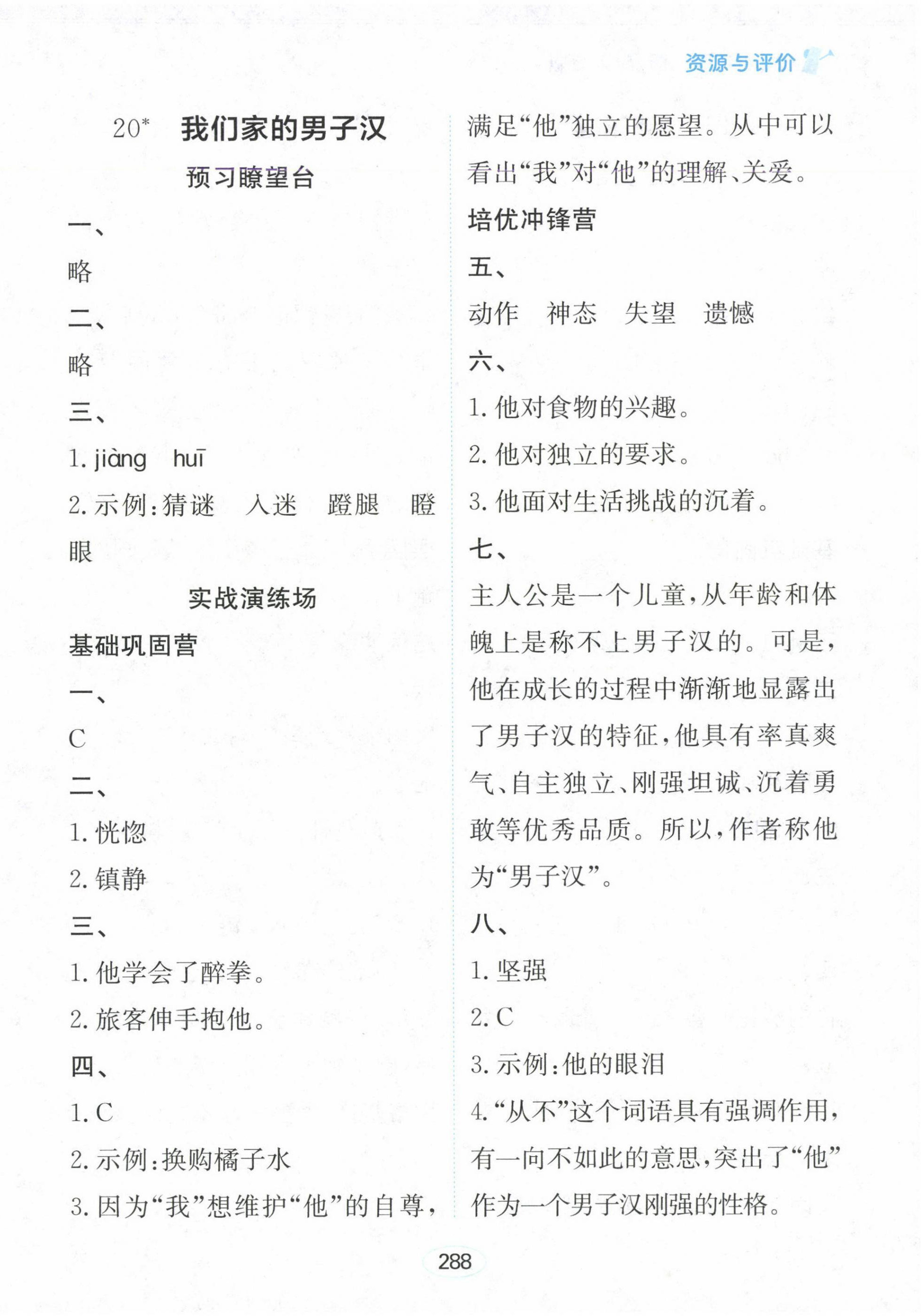 资源与评价

20* 我们家的男子汉

预习瞭望台

一、

略

二、

略

三、

1. jiàng huī

2. 示例：猜谜 入迷 蹬腿 瞪眼

实战演练场

基础巩固营

一、

C

二、

1. 恍惚

2. 镇静

三、

1. 他学会了醉拳。

2. 旅客伸手抱他。

四、

1. C

2. 示例：换购橘子水

3. 因为“我”想维护“他”的自尊，满足“他”独立的愿望。从中可以看出“我”对“他”的理解、关爱。

培优冲锋营

五、

动作 神态 失望 遗憾

六、

1. 他对食物的兴趣。

2. 他对独立的要求。

3. 他面对生活挑战的沉着。

七、

主人公是一个儿童，从年龄和体魄上是称不上男子汉的。可是，他在成长的过程中渐渐地显露出了男子汉的特征，他具有率真爽气、自主独立、刚强坦诚、沉着勇敢等优秀品质。所以，作者称他为“男子汉”。

八、

1. 坚强

2. C

3. 示例：他的眼泪

4. “从不”这个词语具有强调作用，有一向不如此的意思，突出了“他”作为一个男子汉刚强的性格。

288